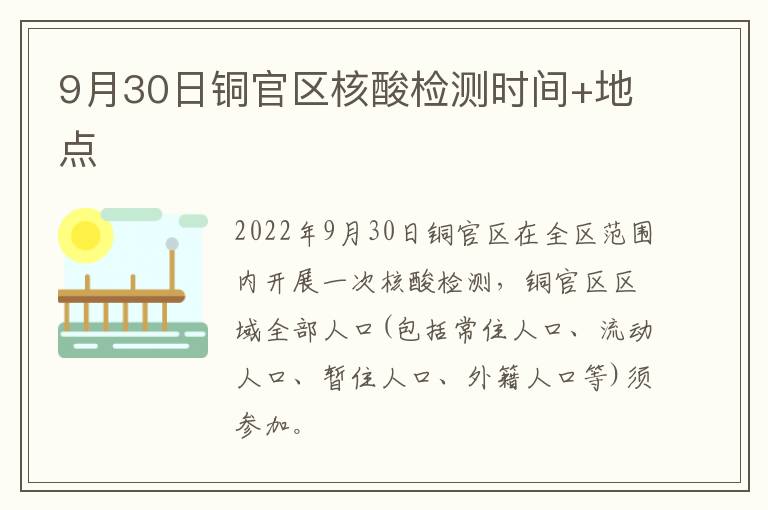 9月30日铜官区核酸检测时间+地点

2022年9月30日铜官区在全区范围内开展一次核酸检测，铜官区区域全部人口(包括常住人口、流动人口、暂住人口、外籍人口等)须参加。